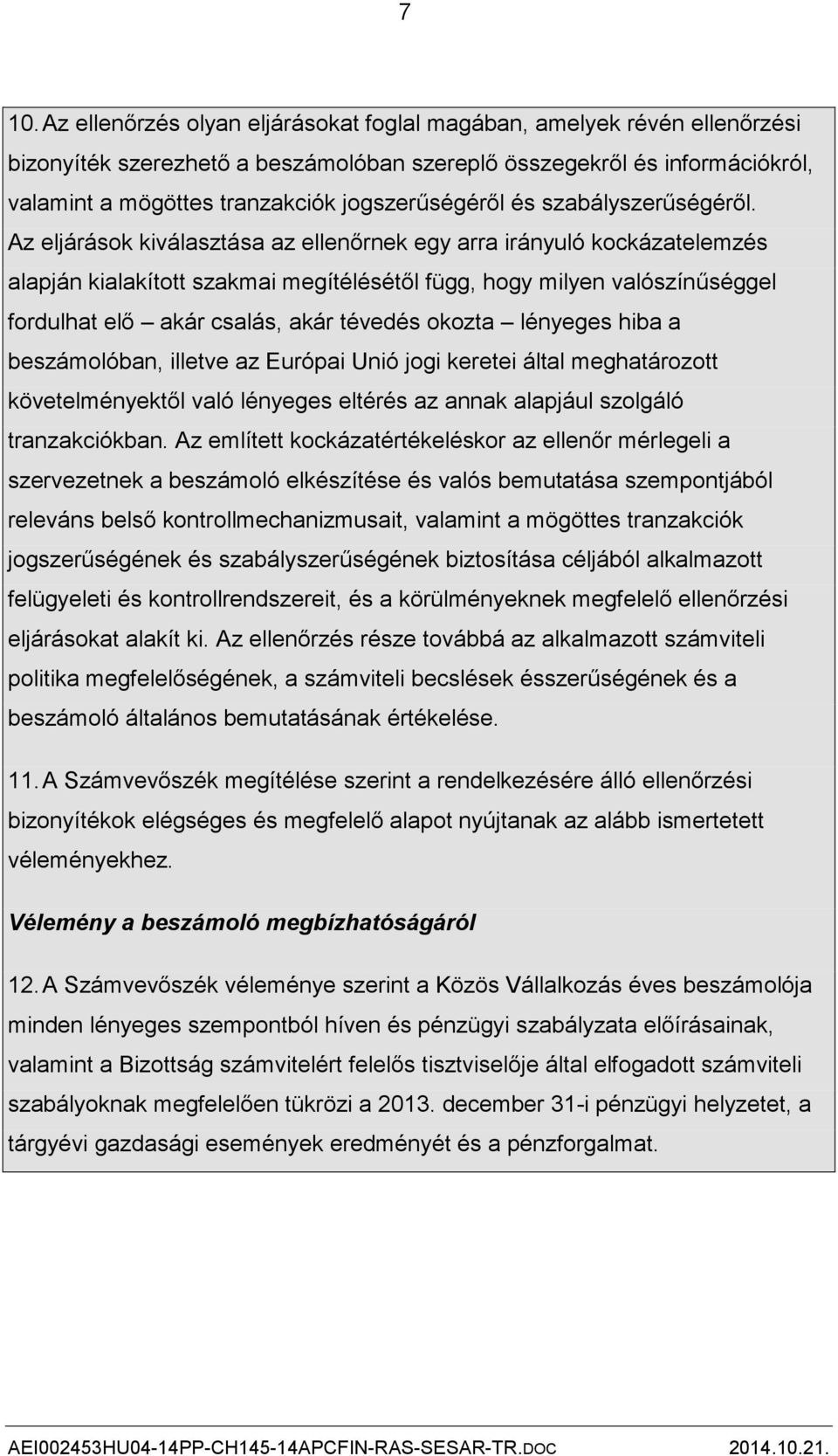 7

10. Az ellenőrzés olyan eljárásokat foglal magában, amelyek révén ellenőrzési bizonyíték szerezhető a beszámolóban szereplő összegekről és információkról, valamint a mögöttes tranzakciók jogszerűségéről és szabályszerűségéről. Az eljárások kiválasztása az ellenőrnek egy arra irányuló kockázatelemzés alapján kialakított szakmai megítélésétől függ, hogy milyen valószínűséggel fordulhat elő – akár csalás, akár tévedés okozta – lényeges hiba a beszámolóban, illetve az Európai Unió jogi keretei által meghatározott követelményektől való lényeges eltérés az annak alapjául szolgáló tranzakciókban. Az említett kockázatértékeléskor az ellenőr mérlegeli a szervezetnek a beszámoló elkészítése és valós bemutatása szempontjából releváns belső kontrollmechanizmusait, valamint a mögöttes tranzakciók jogszerűségének és szabályszerűségének biztosítása céljából alkalmazott felügyeleti és kontrollrendszereit, és a körülményeknek megfelelő ellenőrzési eljárásokat alakít ki. Az ellenőrzés része továbbá az alkalmazott számviteli politika megfelelőségének, a számviteli becslések ésszerűségének és a beszámoló általános bemutatásának értékelése.

11. A Számvevőszék megítélése szerint a rendelkezésére álló ellenőrzési bizonyítékok elégséges és megfelelő alapot nyújtanak az alább ismertetett véleményekhez.

Vélemény a beszámoló megbízhatóságáról

12. A Számvevőszék véleménye szerint a Közös Vállalkozás éves beszámolója minden lényeges szempontból híven és pénzügyi szabályzata előírásainak, valamint a Bizottság számvitelért felelős tisztviselője által elfogadott számviteli szabályoknak megfelelően tükrözi a 2013. december 31-i pénzügyi helyzetet, a tárgyévi gazdasági események eredményét és a pénzforgalmat.

AEI002453HU04-14PP-CH145-14APCFIN-RAS-SESAR-TR.DOC 2014.10.21.